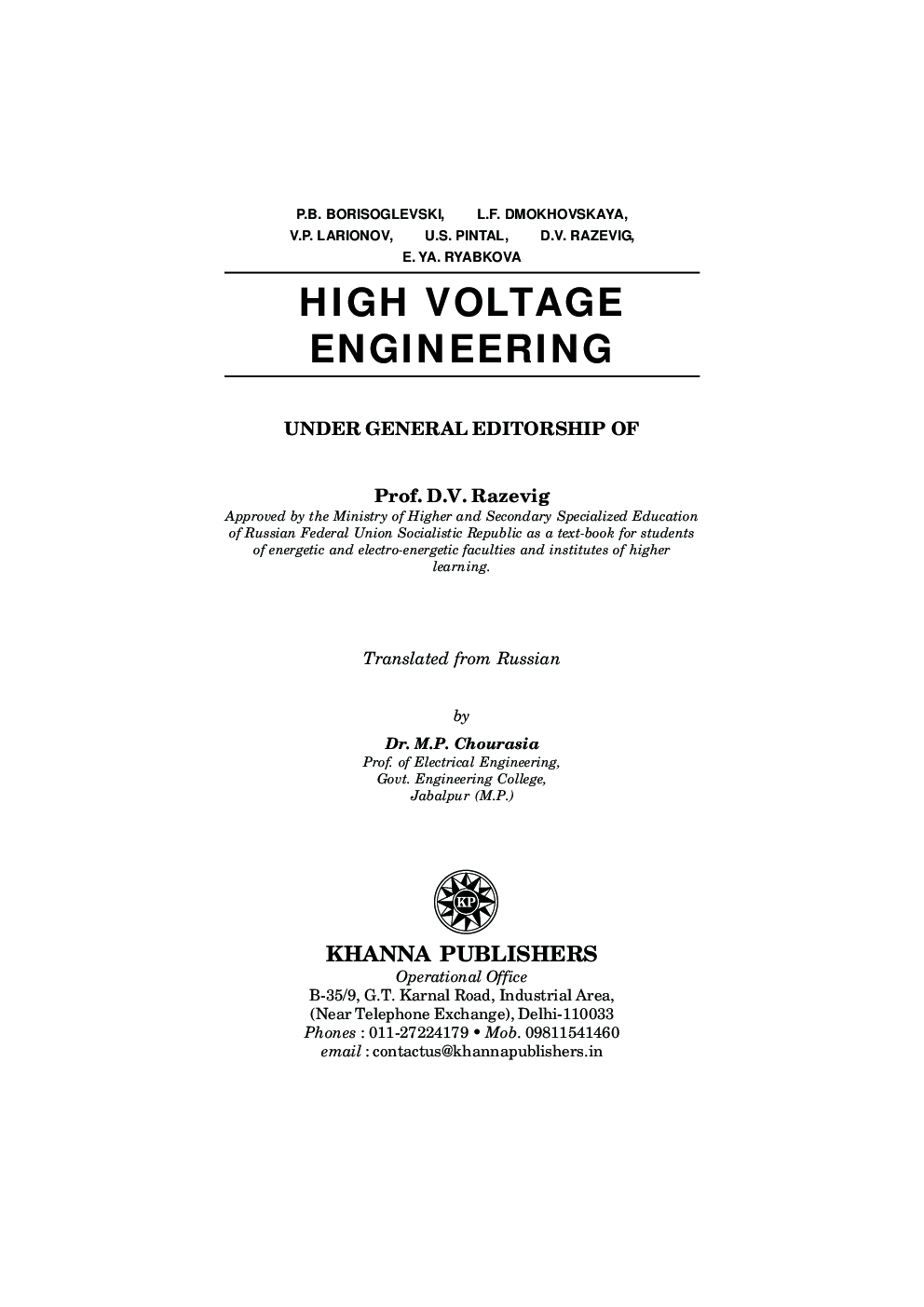 P.B. BORISOGLEVSKI, L.F. DMOKHOVSKAYA, V.P. LARIONOV, U.S. PINTAL, D.V. RAZEVIG, E. YA. RYABKOVA

HIGH VOLTAGE ENGINEERING

UNDER GENERAL EDITORSHIP OF

Prof. D.V. Razevig

Approved by the Ministry of Higher and Secondary Specialized Education of Russian Federal Union Socialistic Republic as a text-book for students of energetic and electro-energetic faculties and institutes of higher learning.

Translated from Russian

by

Dr. M.P. Chourasia
Prof. of Electrical Engineering,
Govt. Engineering College,
Jabalpur (M.P.)

KP

KHANNA PUBLISHERS
Operational Office
B-35/9, G.T. Karnal Road, Industrial Area,
(Near Telephone Exchange), Delhi-110033
Phones : 011-27224179 • Mob. 09811541460
email : contactus@khannapublishers.in